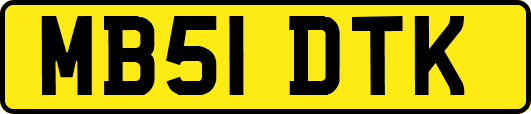 MB51 DTK